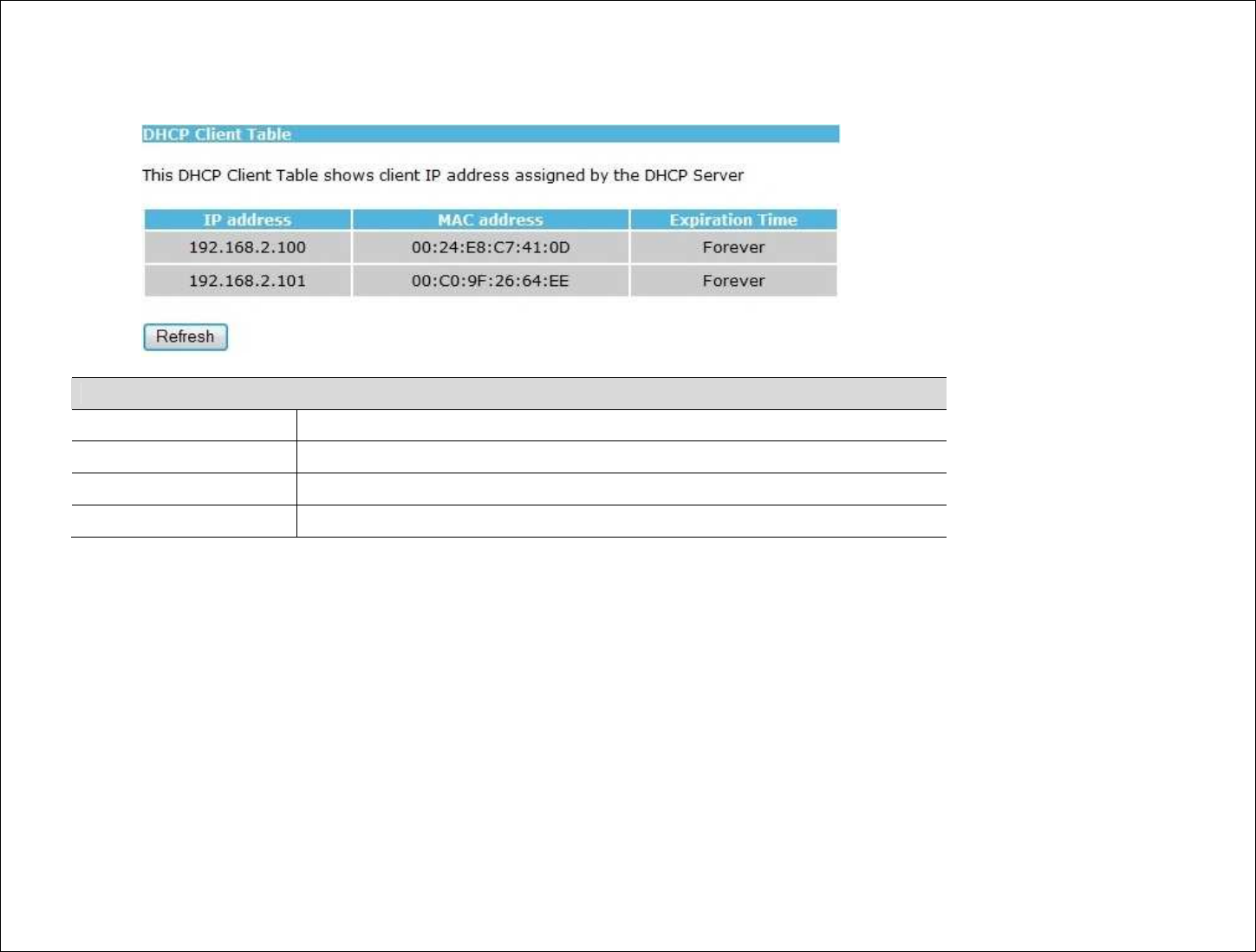 DHCP Client Table

This DHCP Client Table shows client IP address assigned by the DHCP Server

| IP address | MAC address | Expiration Time |
|---|---|---|
| 192.168.2.100 | 00:24:E8:C7:41:0D | Forever |
| 192.168.2.101 | 00:C0:9F:26:64:EE | Forever |

Refresh